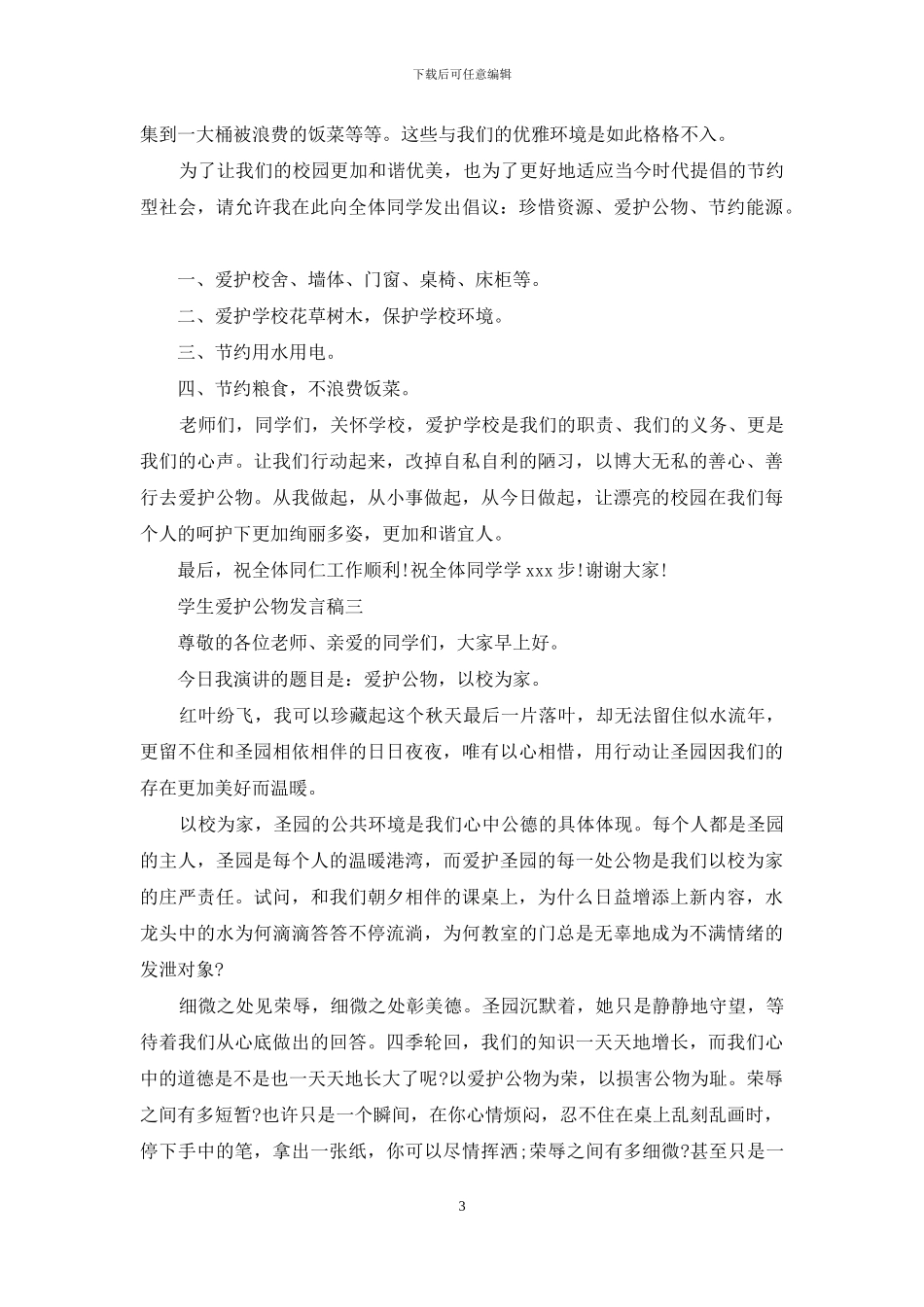 下载后可任意编辑

集到一大桶被浪费的饭菜等等。这些与我们的优雅环境是如此格格不入。

为了让我们的校园更加和谐优美，也为了更好地适应当今时代提倡的节约型社会，请允许我在此向全体同学发出倡议：珍惜资源、爱护公物、节约能源。

一、爱护校舍、墙体、门窗、桌椅、床柜等。

二、爱护学校花草树木，保护学校环境。

三、节约用水用电。

四、节约粮食，不浪费饭菜。

老师们，同学们，关怀学校，爱护学校是我们的职责、我们的义务、更是我们的心声。让我们行动起来，改掉自私自利的陋习，以博大无私的善心、善行去爱护公物。从我做起，从小事做起，从今日做起，让漂亮的校园在我们每个人的呵护下更加绚丽多姿，更加和谐宜人。

最后，祝全体同仁工作顺利!祝全体同学学 xxx 步!谢谢大家!

学生爱护公物发言稿三

尊敬的各位老师、亲爱的同学们，大家早上好。

今日我演讲的题目是：爱护公物，以校为家。

红叶纷飞，我可以珍藏起这个秋天最后一片落叶，却无法留住似水流年，更留不住和圣园相依相伴的日日夜夜，唯有以心相惜，用行动让圣园因我们的存在更加美好而温暖。

以校为家，圣园的公共环境是我们心中公德的具体体现。每个人都是圣园的主人，圣园是每个人的温暖港湾，而爱护圣园的每一处公物是我们以校为家的庄严责任。试问，和我们朝夕相伴的课桌上，为什么日益增添上新内容，水龙头中的水为何滴滴答答不停流淌，为何教室的门总是无辜地成为不满情绪的发泄对象?

细微之处见荣辱，细微之处彰美德。圣园沉默着，她只是静静地守望，等待着我们从心底做出的回答。四季轮回，我们的知识一天天地增长，而我们心中的道德是不是也一天天地长大了呢?以爱护公物为荣，以损害公物为耻。荣辱之间有多短暂?也许只是一个瞬间，在你心情烦闷，忍不住在桌上乱刻乱画时，停下手中的笔，拿出一张纸，你可以尽情挥洒;荣辱之间有多细微?甚至只是一

3